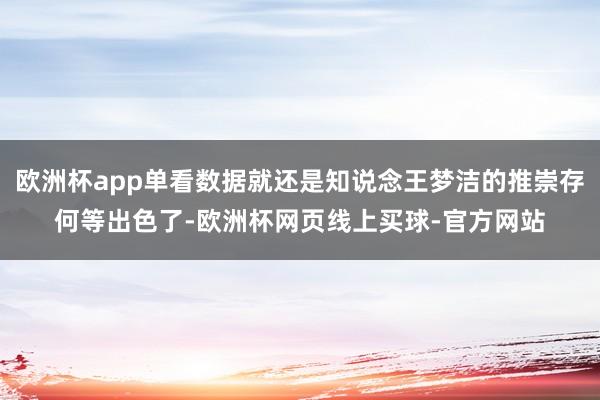 欧洲杯app单看数据就还是知说念王梦洁的推崇存何等出色了-欧洲杯网页线上买球-官方网站